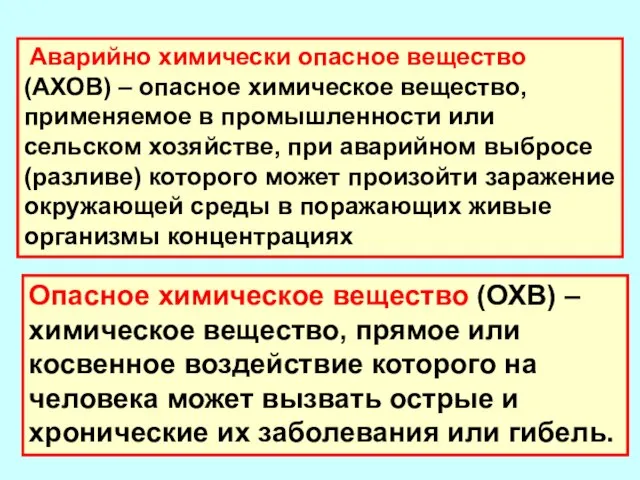 Аварийно химически опасное вещество (АХОВ) – опасное химическое вещество, применяемое в промышленности или сельском хозяйстве, при аварийном выбросе (разливе) которого может произойти заражение окружающей среды в поражающих живые организмы концентрациях

Опасное химическое вещество (ОХВ) – химическое вещество, прямое или косвенное воздействие которого на человека может вызвать острые и хронические их заболевания или гибель.